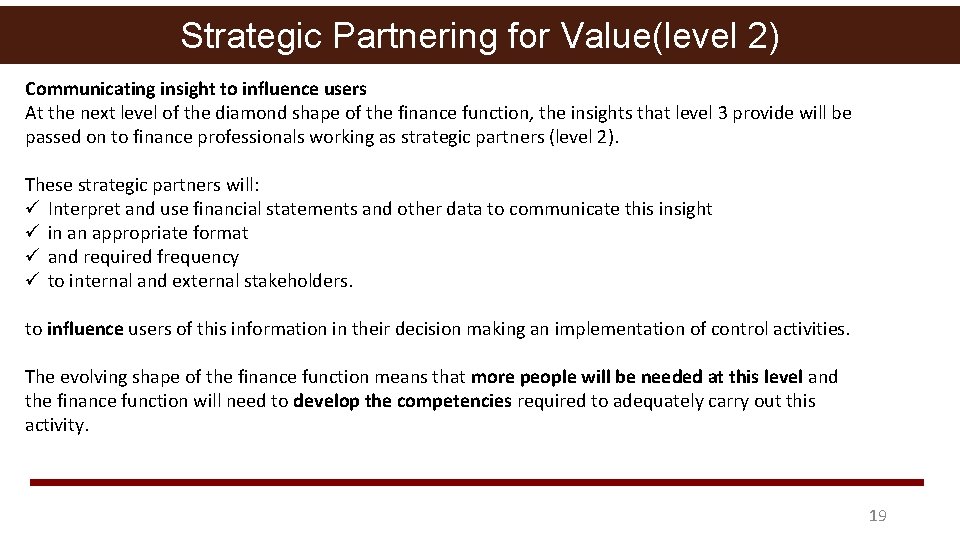 Strategic Partnering for Value(level 2)

Communicating insight to influence users
At the next level of the diamond shape of the finance function, the insights that level 3 provide will be passed on to finance professionals working as strategic partners (level 2).

These strategic partners will:
✓ Interpret and use financial statements and other data to communicate this insight
✓ in an appropriate format
✓ and required frequency
✓ to internal and external stakeholders.

to influence users of this information in their decision making an implementation of control activities.

The evolving shape of the finance function means that more people will be needed at this level and the finance function will need to develop the competencies required to adequately carry out this activity.

19